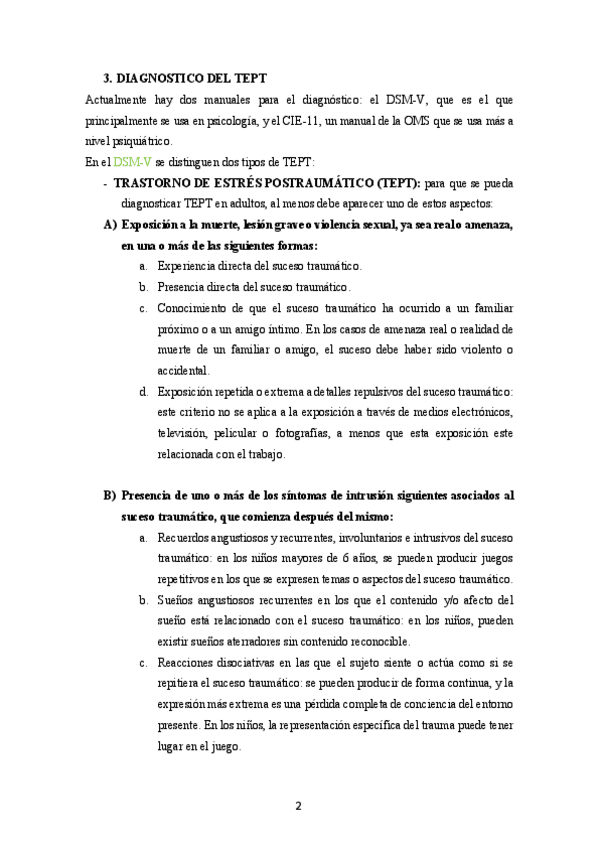 3. DIAGNOSTICO DEL TEPT

Actualmente hay dos manuales para el diagnóstico: el DSM-V, que es el que principalmente se usa en psicología, y el CIE-11, un manual de la OMS que se usa más a nivel psiquiátrico.

En el DSM-V se distinguen dos tipos de TEPT:

- TRASTORNO DE ESTRÉS POSTRAUMÁTICO (TEPT): para que se pueda diagnosticar TEPT en adultos, al menos debe aparecer uno de estos aspectos:

A) Exposición a la muerte, lesión grave o violencia sexual, ya sea real o amenaza, en una o más de las siguientes formas:

a. Experiencia directa del suceso traumático.
b. Presencia directa del suceso traumático.
c. Conocimiento de que el suceso traumático ha ocurrido a un familiar próximo o a un amigo íntimo. En los casos de amenaza real o realidad de muerte de un familiar o amigo, el suceso debe haber sido violento o accidental.
d. Exposición repetida o extrema a detalles repulsivos del suceso traumático: este criterio no se aplica a la exposición a través de medios electrónicos, televisión, pelicular o fotografías, a menos que esta exposición este relacionada con el trabajo.

B) Presencia de uno o más de los síntomas de intrusión siguientes asociados al suceso traumático, que comienza después del mismo:

a. Recuerdos angustiosos y recurrentes, involuntarios e intrusivos del suceso traumático: en los niños mayores de 6 años, se pueden producir juegos repetitivos en los que se expresen temas o aspectos del suceso traumático.
b. Sueños angustiosos recurrentes en los que el contenido y/o afecto del sueño está relacionado con el suceso traumático: en los niños, pueden existir sueños aterradores sin contenido reconocible.
c. Reacciones disociativas en las que el sujeto siente o actúa como si se repitiera el suceso traumático: se pueden producir de forma continua, y la expresión más extrema es una pérdida completa de conciencia del entorno presente. En los niños, la representación específica del trauma puede tener lugar en el juego.

2